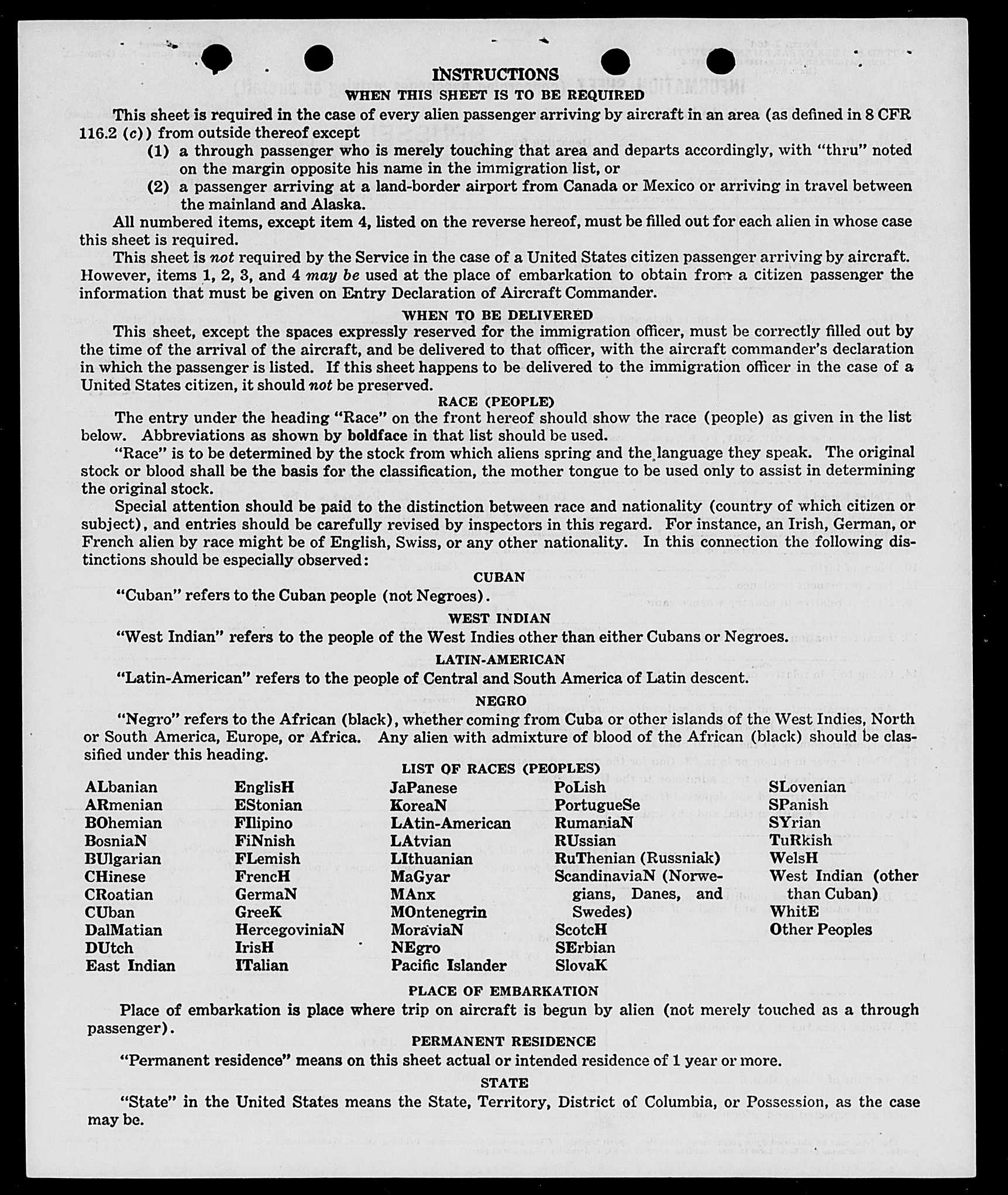 INSTRUCTIONS
WHEN THIS SHEET IS TO BE REQUIRED

This sheet is required in the case of every alien passenger arriving by aircraft in an area (as defined in 8 CFR 116.2 (c)) from outside thereof except

(1) a through passenger who is merely touching that area and departs accordingly, with "thru" noted on the margin opposite his name in the immigration list, or

(2) a passenger arriving at a land-border airport from Canada or Mexico or arriving in travel between the mainland and Alaska.

All numbered items, except item 4, listed on the reverse hereof, must be filled out for each alien in whose case this sheet is required.

This sheet is not required by the Service in the case of a United States citizen passenger arriving by aircraft. However, items 1, 2, 3, and 4 may be used at the place of embarkation to obtain from a citizen passenger the information that must be given on Entry Declaration of Aircraft Commander.

WHEN TO BE DELIVERED

This sheet, except the spaces expressly reserved for the immigration officer, must be correctly filled out by the time of the arrival of the aircraft, and be delivered to that officer, with the aircraft commander's declaration in which the passenger is listed. If this sheet happens to be delivered to the immigration officer in the case of a United States citizen, it should not be preserved.

RACE (PEOPLE)

The entry under the heading "Race" on the front hereof should show the race (people) as given in the list below. Abbreviations as shown by boldface in that list should be used.

"Race" is to be determined by the stock from which aliens spring and the language they speak. The original stock or blood shall be the basis for the classification, the mother tongue to be used only to assist in determining the original stock.

Special attention should be paid to the distinction between race and nationality (country of which citizen or subject), and entries should be carefully revised by inspectors in this regard. For instance, an Irish, German, or French alien by race might be of English, Swiss, or any other nationality. In this connection the following distinctions should be especially observed:

CUBAN

"Cuban" refers to the Cuban people (not Negroes).

WEST INDIAN

"West Indian" refers to the people of the West Indies other than either Cubans or Negroes.

LATIN-AMERICAN

"Latin-American" refers to the people of Central and South America of Latin descent.

NEGRO

"Negro" refers to the African (black), whether coming from Cuba or other islands of the West Indies, North or South America, Europe, or Africa. Any alien with admixture of blood of the African (black) should be classified under this heading.

LIST OF RACES (PEOPLES)

ALbanian
ARmenian
BOhemian
BosniaN
BUlgarian
CHinese
CRoatian
CUban
DalMatian
DUtch
East Indian

EnglisH
EStonian
FIlipino
FiNnish
FLemish
FrencH
GermaN
GreeK
HercegoviniaN
IrisH
ITalian

JaPanese
KoreaN
LAtin-American
LAtvian
LIthuanian
MaGyar
MAnx
MOntenegrin
MoraviaN
NEgro
Pacific Islander

PoLish
PortugueSe
RumaniaN
RUssian
RuThenian (Russniak)
ScandinaviaN (Norwegians, Danes, and Swedes)
ScotcH
SErbian
SlovaK

SLovenian
SPanish
SYrian
TuRkish
WelsH
West Indian (other than Cuban)
WhitE
Other Peoples

PLACE OF EMBARKATION

Place of embarkation is place where trip on aircraft is begun by alien (not merely touched as a through passenger).

PERMANENT RESIDENCE

"Permanent residence" means on this sheet actual or intended residence of 1 year or more.

STATE

"State" in the United States means the State, Territory, District of Columbia, or Possession, as the case may be.